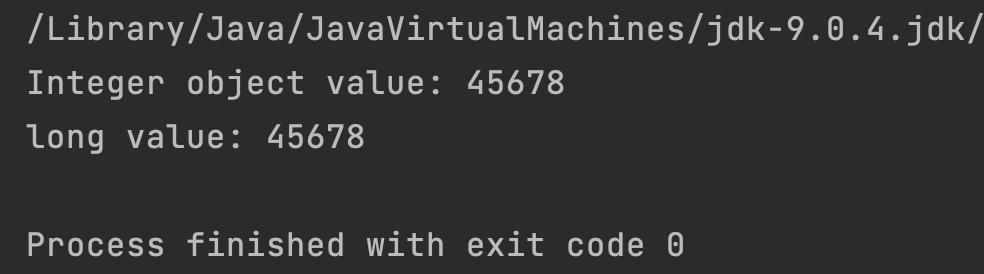 /Library/Java/JavaVirtualMachines/jdk-9.0.4.jdk/

Integer object value: 45678

long value: 45678

Process finished with exit code 0